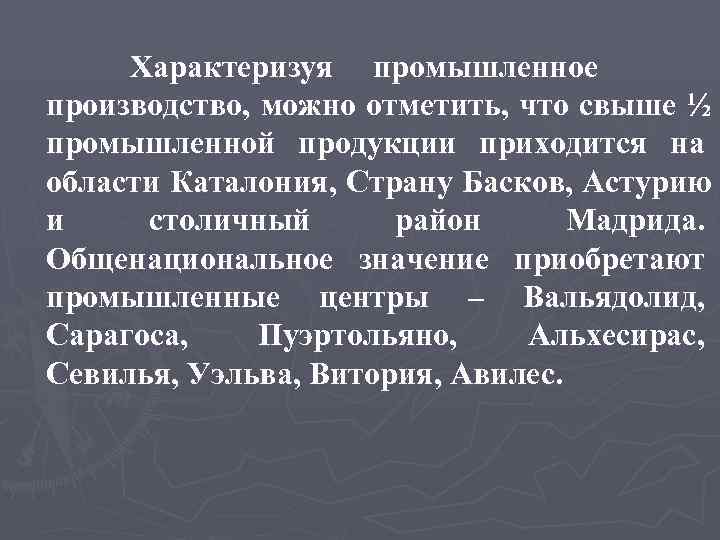 Характеризуя промышленное производство, можно отметить, что свыше ½ промышленной продукции приходится на области Каталония, Страну Басков, Астурию и столичный район Мадрида. Общенациональное значение приобретают промышленные центры – Вальядолид, Сарагоса, Пуэртольяно, Альхесирас, Севилья, Уэльва, Витория, Авилес.